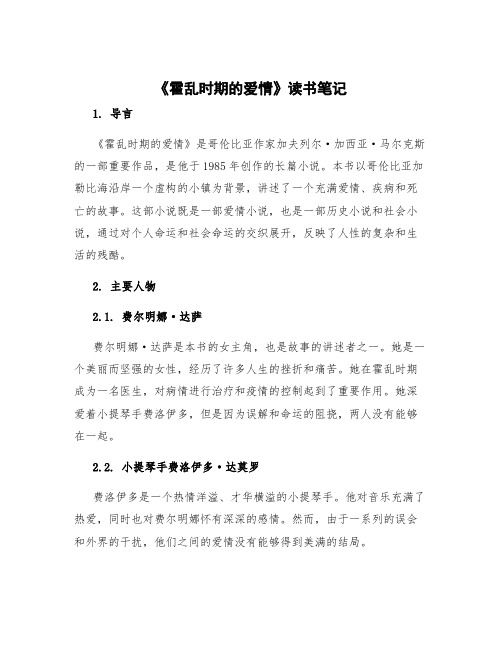 《霍乱时期的爱情》读书笔记

1. 导言

《霍乱时期的爱情》是哥伦比亚作家加夫列尔·加西亚·马尔克斯的一部重要作品，是他于1985年创作的长篇小说。本书以哥伦比亚加勒比海沿岸一个虚构的小镇为背景，讲述了一个充满爱情、疾病和死亡的故事。这部小说既是一部爱情小说，也是一部历史小说和社会小说，通过对个人命运和社会命运的交织展开，反映了人性的复杂和生活的残酷。

2. 主要人物

2.1. 费尔明娜·达萨

费尔明娜·达萨是本书的女主角，也是故事的讲述者之一。她是一个美丽而坚强的女性，经历了许多人生的挫折和痛苦。她在霍乱时期成为一名医生，对病情进行治疗和疫情的控制起到了重要作用。她深爱着小提琴手费洛伊多，但是因为误解和命运的阻挠，两人没有能够在一起。

2.2. 小提琴手费洛伊多·达莫罗

费洛伊多是一个热情洋溢、才华横溢的小提琴手。他对音乐充满了热爱，同时也对费尔明娜怀有深深的感情。然而，由于一系列的误会和外界的干扰，他们之间的爱情没有能够得到美满的结局。